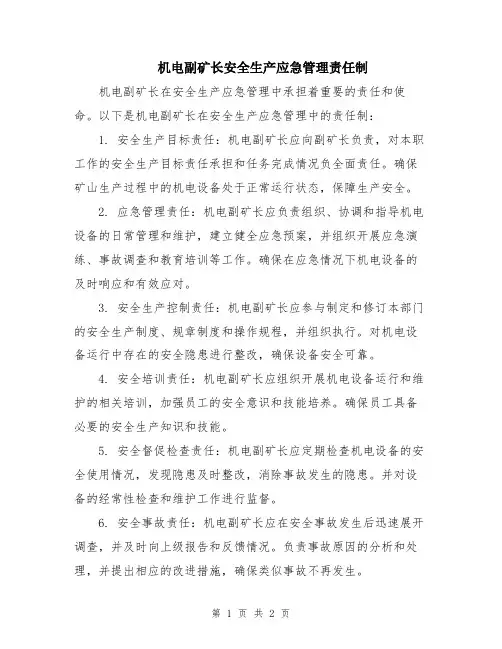 机电副矿长安全生产应急管理责任制

机电副矿长在安全生产应急管理中承担着重要的责任和使命。以下是机电副矿长在安全生产应急管理中的责任制：

1. 安全生产目标责任：机电副矿长应向副矿长负责，对本职工作的安全生产目标责任承担和任务完成情况负全面责任。确保矿山生产过程中的机电设备处于正常运行状态，保障生产安全。

2. 应急管理责任：机电副矿长应负责组织、协调和指导机电设备的日常管理和维护，建立健全应急预案，并组织开展应急演练、事故调查和教育培训等工作。确保在应急情况下机电设备的及时响应和有效应对。

3. 安全生产控制责任：机电副矿长应参与制定和修订本部门的安全生产制度、规章制度和操作规程，并组织执行。对机电设备运行中存在的安全隐患进行整改，确保设备安全可靠。

4. 安全培训责任：机电副矿长应组织开展机电设备运行和维护的相关培训，加强员工的安全意识和技能培养。确保员工具备必要的安全生产知识和技能。

5. 安全督促检查责任：机电副矿长应定期检查机电设备的安全使用情况，发现隐患及时整改，消除事故发生的隐患。并对设备的经常性检查和维护工作进行监督。

6. 安全事故责任：机电副矿长应在安全事故发生后迅速展开调查，并及时向上级报告和反馈情况。负责事故原因的分析和处理，并提出相应的改进措施，确保类似事故不再发生。

第 1 页 共 2 页